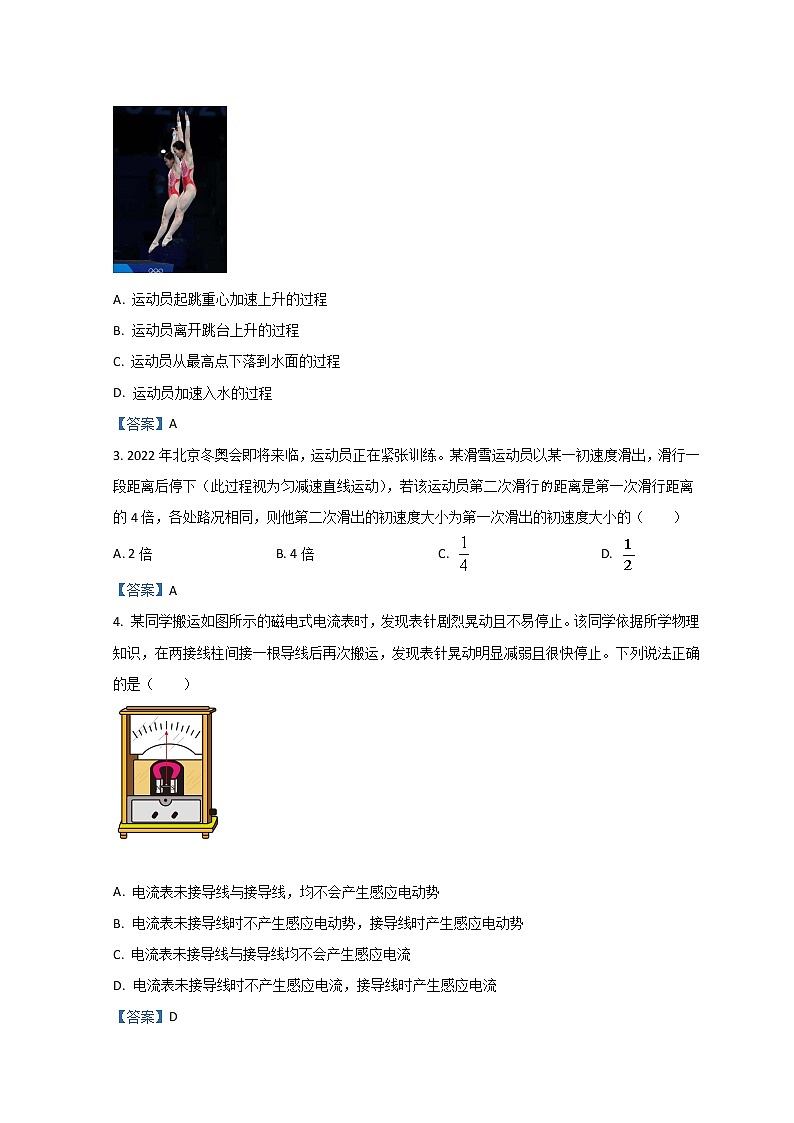 A. 运动员起跳重心加速上升的过程

B. 运动员离开跳台上升的过程

C. 运动员从最高点下落到水面的过程

D. 运动员加速入水的过程

【答案】A

3. 2022 年北京冬奥会即将来临，运动员正在紧张训练。某滑雪运动员以某一初速度滑出，滑行一段距离后停下（此过程视为匀减速直线运动），若该运动员第二次滑行的距离是第一次滑行距离的 4 倍，各处路况相同，则他第二次滑出的初速度大小为第一次滑出的初速度大小的（　　）

A. 2 倍

B. 4 倍

C. $\frac{1}{4}$

D. $\frac{1}{2}$

【答案】A

4. 某同学搬运如图所示的磁电式电流表时，发现表针剧烈晃动且不易停止。该同学依据所学物理知识，在两接线柱间接一根导线后再次搬运，发现表针晃动明显减弱且很快停止。下列说法正确的是（　　）

A. 电流表未接导线与接导线，均不会产生感应电动势

B. 电流表未接导线时不产生感应电动势，接导线时产生感应电动势

C. 电流表未接导线与接导线均不会产生感应电流

D. 电流表未接导线时不产生感应电流，接导线时产生感应电流

【答案】D